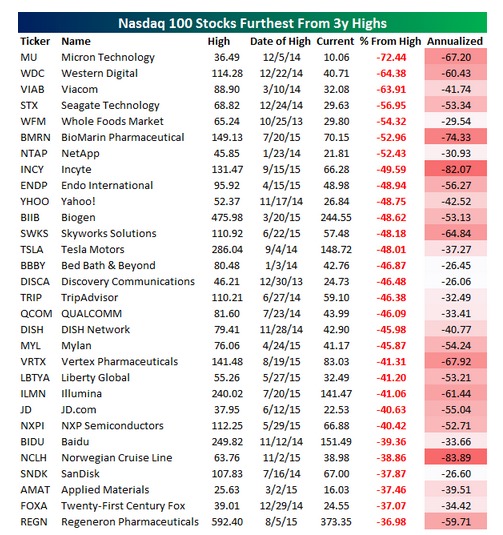 Nasdaq 100 Stocks Furthest From 3y Highs

| Ticker | Name | High | Date of High | Current | % From High | Annualized |
|---|---|---|---|---|---|---|
| MU | Micron Technology | 36.49 | 12/5/14 | 10.06 | -72.44 | -67.20 |
| WDC | Western Digital | 114.28 | 12/22/14 | 40.71 | -64.38 | -60.43 |
| VIAB | Viacom | 88.90 | 3/10/14 | 32.08 | -63.91 | -41.74 |
| STX | Seagate Technology | 68.82 | 12/24/14 | 29.63 | -56.95 | -53.34 |
| WFM | Whole Foods Market | 65.24 | 10/25/13 | 29.80 | -54.32 | -29.54 |
| BMRN | BioMarin Pharmaceutical | 149.13 | 7/20/15 | 70.15 | -52.96 | -74.33 |
| NTAP | NetApp | 45.85 | 1/23/14 | 21.81 | -52.43 | -30.93 |
| INCY | Incyte | 131.47 | 9/15/15 | 66.28 | -49.59 | -82.07 |
| ENDP | Endo International | 95.92 | 4/15/15 | 48.98 | -48.94 | -56.27 |
| YHOO | Yahoo! | 52.37 | 11/17/14 | 26.84 | -48.75 | -42.52 |
| BIIB | Biogen | 475.98 | 3/20/15 | 244.55 | -48.62 | -53.13 |
| SWKS | Skyworks Solutions | 110.92 | 6/22/15 | 57.48 | -48.18 | -64.84 |
| TSLA | Tesla Motors | 286.04 | 9/4/14 | 148.72 | -48.01 | -37.27 |
| BBBY | Bed Bath & Beyond | 80.48 | 1/3/14 | 42.76 | -46.87 | -26.45 |
| DISCA | Discovery Communications | 46.21 | 12/30/13 | 24.73 | -46.48 | -26.06 |
| TRIP | TripAdvisor | 110.21 | 6/27/14 | 59.10 | -46.38 | -32.49 |
| QCOM | QUALCOMM | 81.60 | 7/23/14 | 43.99 | -46.09 | -33.41 |
| DISH | DISH Network | 79.41 | 11/28/14 | 42.90 | -45.98 | -40.77 |
| MYL | Mylan | 76.06 | 4/24/15 | 41.17 | -45.87 | -54.24 |
| VRTX | Vertex Pharmaceuticals | 141.48 | 8/19/15 | 83.03 | -41.31 | -67.92 |
| LBTYA | Liberty Global | 55.26 | 5/27/15 | 32.49 | -41.20 | -53.21 |
| ILMN | Illumina | 240.02 | 7/20/15 | 141.47 | -41.06 | -61.44 |
| JD | JD.com | 37.95 | 6/12/15 | 22.53 | -40.63 | -55.04 |
| NXPI | NXP Semiconductors | 112.25 | 5/29/15 | 66.88 | -40.42 | -52.71 |
| BIDU | Baidu | 249.82 | 11/12/14 | 151.49 | -39.36 | -33.66 |
| NCLH | Norwegian Cruise Line | 63.76 | 11/2/15 | 38.98 | -38.86 | -83.89 |
| SNDK | SanDisk | 107.83 | 7/16/14 | 67.00 | -37.87 | -26.60 |
| AMAT | Applied Materials | 25.63 | 3/2/15 | 16.03 | -37.46 | -39.51 |
| FOXA | Twenty-First Century Fox | 39.01 | 12/29/14 | 24.55 | -37.07 | -34.42 |
| REGN | Regeneron Pharmaceuticals | 592.40 | 8/5/15 | 373.35 | -36.98 | -59.71 |